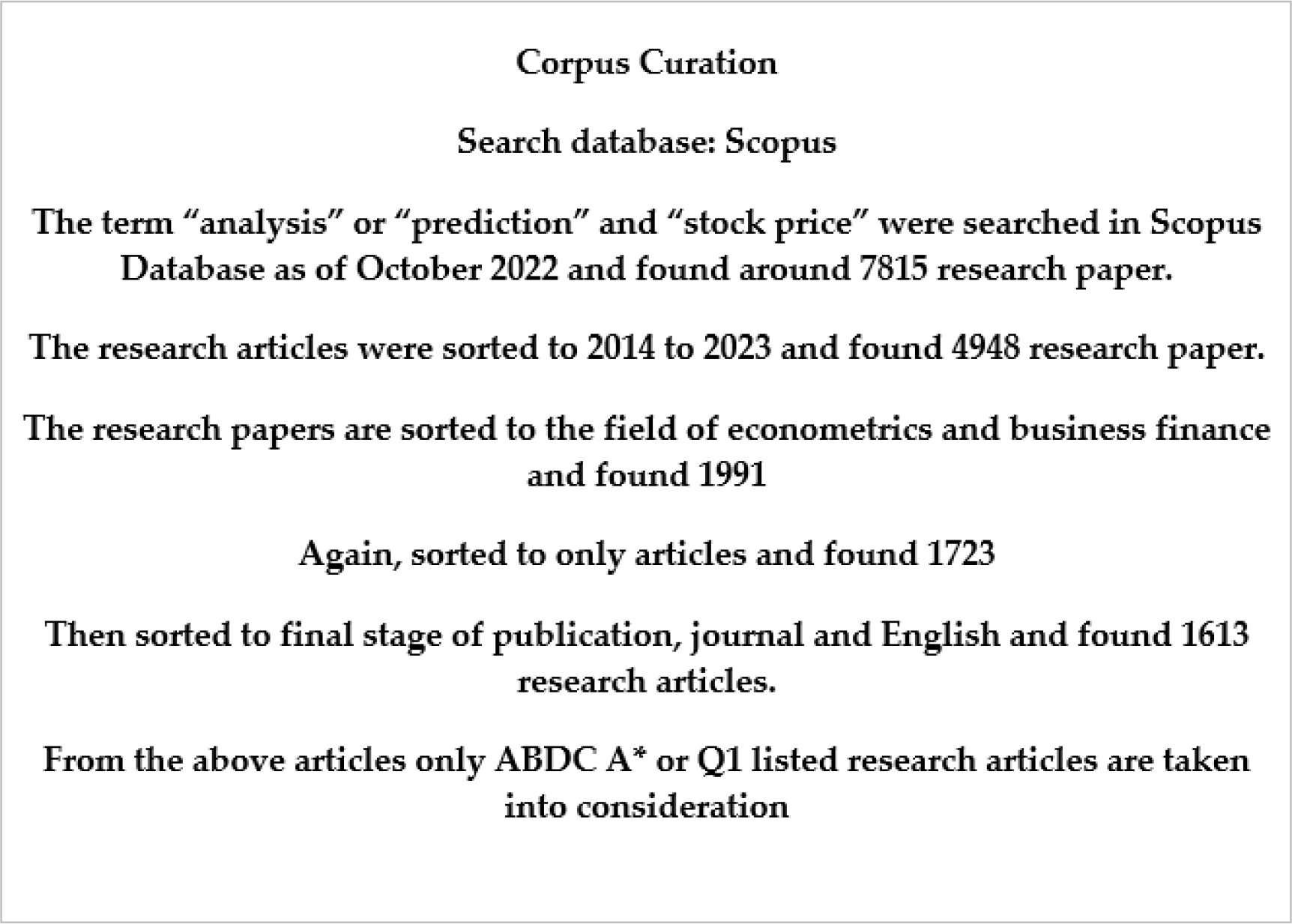 Corpus Curation

Search database: Scopus

The term “analysis” or “prediction” and “stock price” were searched in Scopus Database as of October 2022 and found around 7815 research paper.

The research articles were sorted to 2014 to 2023 and found 4948 research paper.

The research papers are sorted to the field of econometrics and business finance and found 1991

Again, sorted to only articles and found 1723

Then sorted to final stage of publication, journal and English and found 1613 research articles.

From the above articles only ABDC A* or Q1 listed research articles are taken into consideration